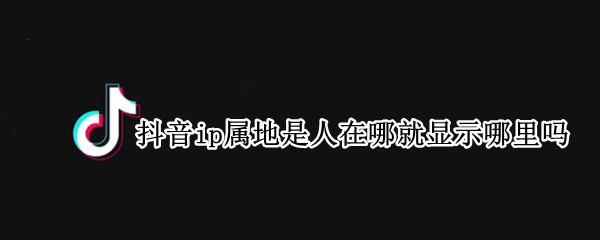 抖音ip属地是人在哪就显示哪里吗